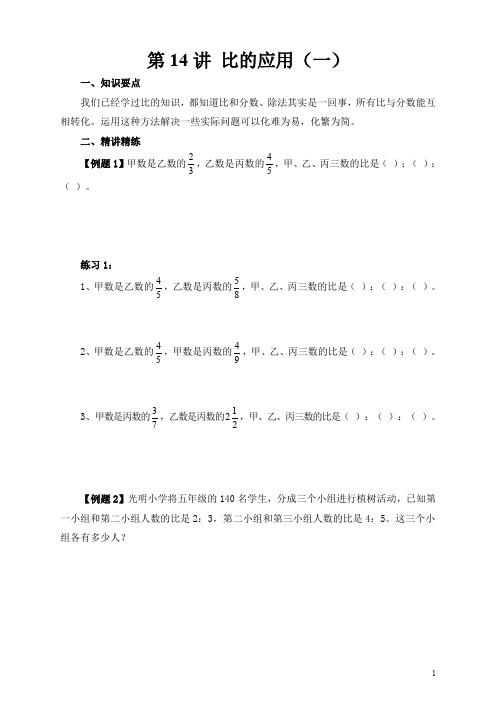 第 14 讲 比的应用（一）

一、知识要点

我们已经学过比的知识，都知道比和分数、除法其实是一回事，所有比与分数能互相转化。运用这种方法解决一些实际问题可以化难为易，化繁为简。

二、精讲精练

【例题 1】甲数是乙数的$\frac{2}{3}$，乙数是丙数的$\frac{4}{5}$，甲、乙、丙三数的比是（ ）：（ ）：（ ）。

练习 1：

1、甲数是乙数的$\frac{4}{5}$，乙数是丙数的$\frac{5}{8}$，甲、乙、丙三数的比是（ ）：（ ）：（ ）。

2、甲数是乙数的$\frac{4}{5}$，甲数是丙数的$\frac{4}{9}$，甲、乙、丙三数的比是（ ）：（ ）：（ ）。

3、甲数是丙数的$\frac{3}{7}$，乙数是丙数的$2\frac{1}{2}$，甲、乙、丙三数的比是（ ）：（ ）：（ ）。

【例题 2】光明小学将五年级的 140 名学生，分成三个小组进行植树活动，已知第一小组和第二小组人数的比是 2：3，第二小组和第三小组人数的比是 4：5。这三个小组各有多少人？

1